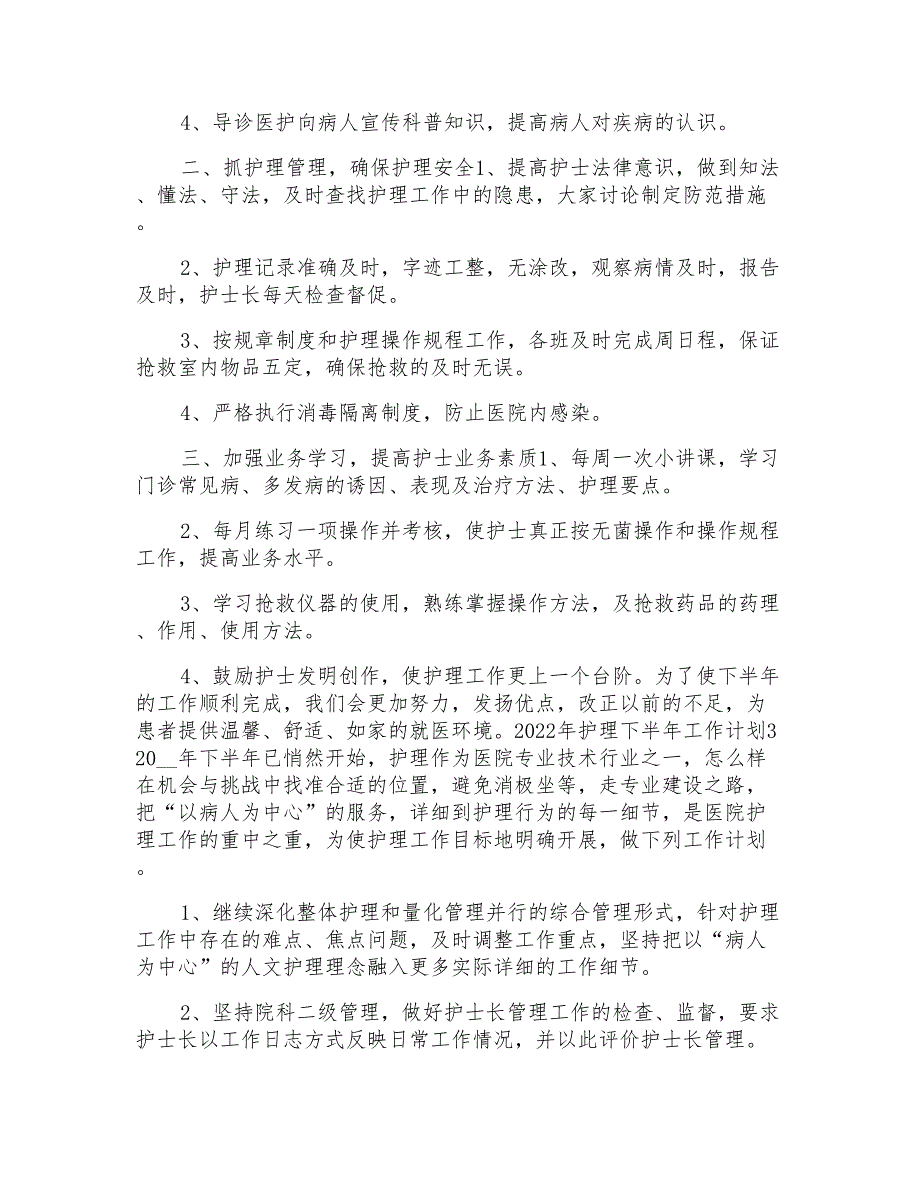 4、导诊医护向病人宣传科普知识，提高病人对疾病的认识。

二、抓护理管理，确保护理安全1、提高护士法律意识，做到知法、懂法、守法，及时查找护理工作中的隐患，大家讨论制定防范措施。

2、护理记录准确及时，字迹工整，无涂改，观察病情及时，报告及时，护士长每天检查督促。

3、按规章制度和护理操作规程工作，各班及时完成周日程，保证抢救室内物品五定，确保抢救的及时无误。

4、严格执行消毒隔离制度，防止医院内感染。

三、加强业务学习，提高护士业务素质1、每周一次小讲课，学习门诊常见病、多发病的诱因、表现及治疗方法、护理要点。

2、每月练习一项操作并考核，使护士真正按无菌操作和操作规程工作，提高业务水平。

3、学习抢救仪器的使用，熟练掌握操作方法，及抢救药品的药理、作用、使用方法。

4、鼓励护士发明创作，使护理工作更上一个台阶。为了使下半年的工作顺利完成，我们会更加努力，发扬优点，改正以前的不足，为患者提供温馨、舒适、如家的就医环境。2022年护理下半年工作计划3 20__年下半年已悄然开始，护理作为医院专业技术行业之一，怎么样在机会与挑战中找准合适的位置，避免消极坐等，走专业建设之路，把“以病人为中心”的服务，详细到护理行为的每一细节，是医院护理工作的重中之重，为使护理工作目标地明确开展，做下列工作计划。

1、继续深化整体护理和量化管理并行的综合管理形式，针对护理工作中存在的难点、焦点问题，及时调整工作重点，坚持把以“病人为中心”的人文护理理念融入更多实际详细的工作细节。

2、坚持院科二级管理，做好护士长管理工作的检查、监督，要求护士长以工作日志方式反映日常工作情况，并以此评价护士长管理。